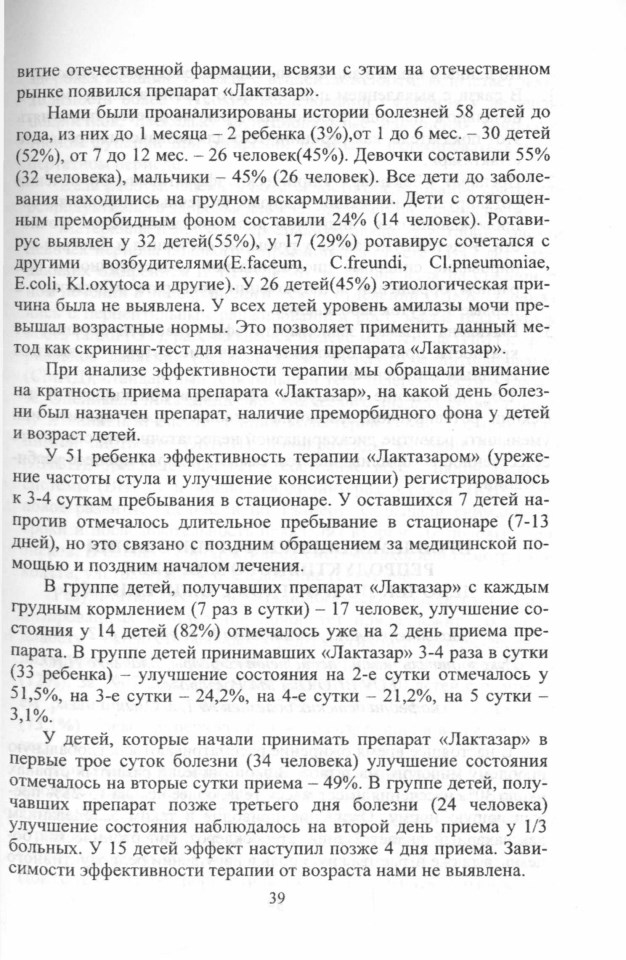 витие отечественной фармации, всвязи с этим на отечественном рынке появился препарат «Лактазар».

Нами были проанализированы истории болезней 58 детей до года, из них до 1 месяца – 2 ребенка (3%),от 1 до 6 мес. – 30 детей (52%), от 7 до 12 мес. – 26 человек(45%). Девочки составили 55% (32 человека), мальчики – 45% (26 человек). Все дети до заболевания находились на грудном вскармливании. Дети с отягощенным преморбидным фоном составили 24% (14 человек). Ротавирус выявлен у 32 детей(55%), у 17 (29%) ротавирус сочетался с другими возбудителями(E.faceum, C.freundi, Cl.pneumoniae, E.coli, Kl.oxytoca и другие). У 26 детей(45%) этиологическая причина была не выявлена. У всех детей уровень амилазы мочи превышал возрастные нормы. Это позволяет применить данный метод как скрининг-тест для назначения препарата «Лактазар».

При анализе эффективности терапии мы обращали внимание на кратность приема препарата «Лактазар», на какой день болезни был назначен препарат, наличие преморбидного фона у детей и возраст детей.

У 51 ребенка эффективность терапии «Лактазаром» (урежение частоты стула и улучшение консистенции) регистрировалось к 3-4 суткам пребывания в стационаре. У оставшихся 7 детей напротив отмечалось длительное пребывание в стационаре (7-13 дней), но это связано с поздним обращением за медицинской помощью и поздним началом лечения.

В группе детей, получавших препарат «Лактазар» с каждым грудным кормлением (7 раз в сутки) – 17 человек, улучшение состояния у 14 детей (82%) отмечалось уже на 2 день приема препарата. В группе детей принимавших «Лактазар» 3-4 раза в сутки (33 ребенка) – улучшение состояния на 2-е сутки отмечалось у 51,5%, на 3-е сутки – 24,2%, на 4-е сутки – 21,2%, на 5 сутки – 3,1%.

У детей, которые начали принимать препарат «Лактазар» в первые трое суток болезни (34 человека) улучшение состояния отмечалось на вторые сутки приема – 49%. В группе детей, получавших препарат позже третьего дня болезни (24 человека) улучшение состояния наблюдалось на второй день приема у 1/3 больных. У 15 детей эффект наступил позже 4 дня приема. Зависимости эффективности терапии от возраста нами не выявлена.

39